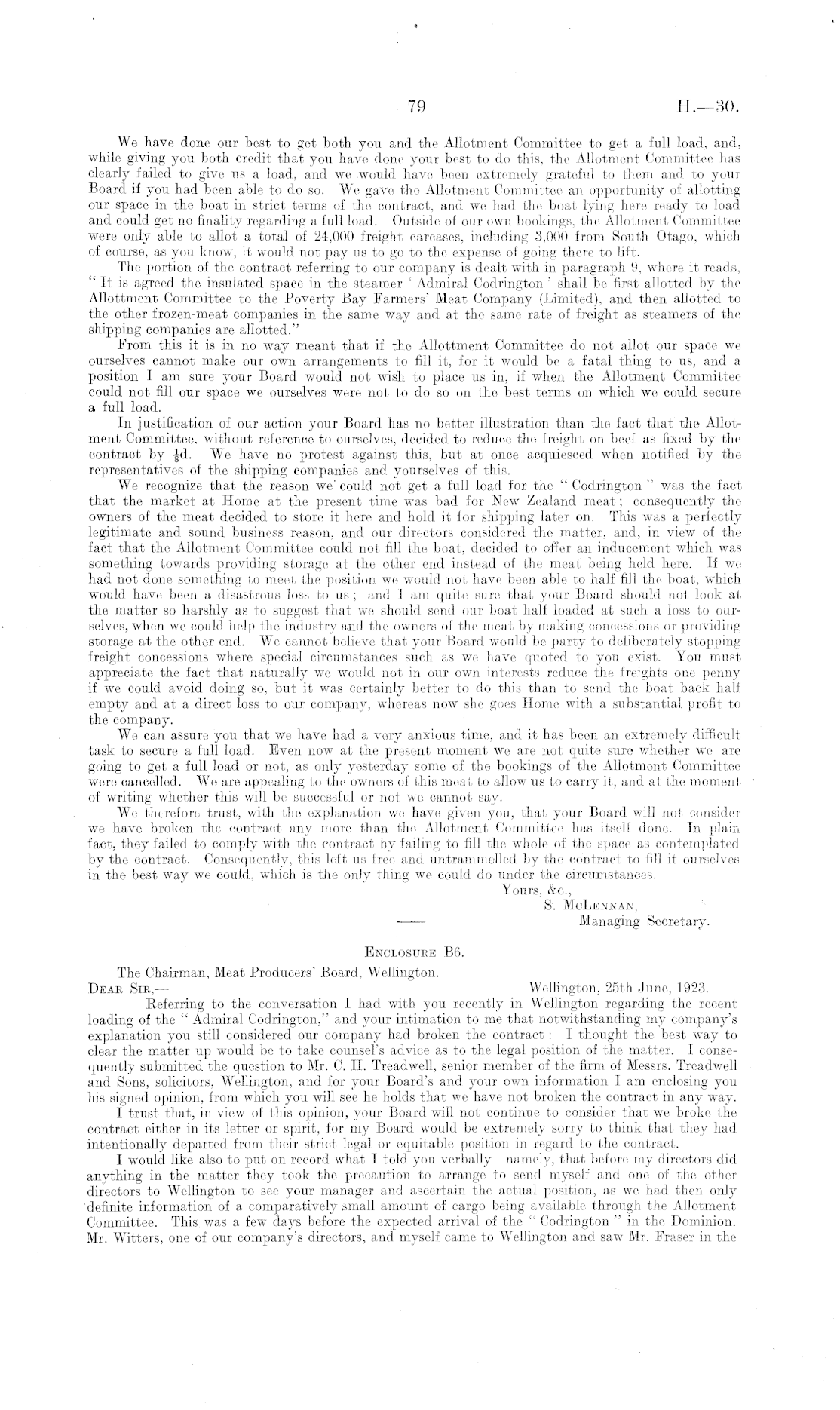 79 H.—30.

We have done our best to get both you and the Allotment Committee to get a full load, and, while giving you both credit that you have done your best to do this, the Allotment Committee has clearly failed to give us a load, and we would have been extremely grateful to them and to your Board if you had been able to do so. We gave the Allotment Committee an opportunity of allotting our space in the boat in strict terms of the contract, and we had the boat lying here ready to load and could get no finality regarding a full load. Outside of our own bookings, the Allotment Committee were only able to allot a total of 24,000 freight carcases, including 3,000 from South Otago, which of course, as you know, it would not pay us to go to the expense of going there to lift.

The portion of the contract referring to our company is dealt with in paragraph 9, where it reads, "It is agreed the insulated space in the steamer 'Admiral Codrington' shall be first allotted by the Allottment Committee to the Poverty Bay Farmers' Meat Company (Limited), and then allotted to the other frozen-meat companies in the same way and at the same rate of freight as steamers of the shipping companies are allotted."

From this it is in no way meant that if the Allottment Committee do not allot our space we ourselves cannot make our own arrangements to fill it, for it would be a fatal thing to us, and a position I am sure your Board would not wish to place us in, if when the Allotment Committee could not fill our space we ourselves were not to do so on the best terms on which we could secure a full load.

In justification of our action your Board has no better illustration than the fact that the Allotment Committee, without reference to ourselves, decided to reduce the freight on beef as fixed by the contract by $\frac{1}{8}$d. We have no protest against this, but at once acquiesced when notified by the representatives of the shipping companies and yourselves of this.

We recognize that the reason we could not get a full load for the "Codrington" was the fact that the market at Home at the present time was bad for New Zealand meat; consequently the owners of the meat decided to store it here and hold it for shipping later on. This was a perfectly legitimate and sound business reason, and our directors considered the matter, and, in view of the fact that the Allotment Committee could not fill the boat, decided to offer an inducement which was something towards providing storage at the other end instead of the meat being held here. If we had not done something to meet the position we would not have been able to half fill the boat, which would have been a disastrous loss to us; and I am quite sure that your Board should not look at the matter so harshly as to suggest that we should send our boat half loaded at such a loss to ourselves, when we could help the industry and the owners of the meat by making concessions or providing storage at the other end. We cannot believe that your Board would be party to deliberately stopping freight concessions where special circumstances such as we have quoted to you exist. You must appreciate the fact that naturally we would not in our own interests reduce the freights one penny if we could avoid doing so, but it was certainly better to do this than to send the boat back half empty and at a direct loss to our company, whereas now she goes Home with a substantial profit to the company.

We can assure you that we have had a very anxious time, and it has been an extremely difficult task to secure a full load. Even now at the present moment we are not quite sure whether we are going to get a full load or not, as only yesterday some of the bookings of the Allotment Committee were cancelled. We are appealing to the owners of this meat to allow us to carry it, and at the moment of writing whether this will be successful or not we cannot say.

We therefore trust, with the explanation we have given you, that your Board will not consider we have broken the contract any more than the Allotment Committee has itself done. In plain fact, they failed to comply with the contract by failing to fill the whole of the space as contemplated by the contract. Consequently, this left us free and untrammelled by the contract to fill it ourselves in the best way we could, which is the only thing we could do under the circumstances.

Yours, &c.,
S. McLennan,
Managing Secretary.

Enclosure B6.

The Chairman, Meat Producers' Board, Wellington.
Dear Sir,— Wellington, 25th June, 1923.

Referring to the conversation I had with you recently in Wellington regarding the recent loading of the "Admiral Codrington," and your intimation to me that notwithstanding my company's explanation you still considered our company had broken the contract: I thought the best way to clear the matter up would be to take counsel's advice as to the legal position of the matter. I consequently submitted the question to Mr. C. H. Treadwell, senior member of the firm of Messrs. Treadwell and Sons, solicitors, Wellington, and for your Board's and your own information I am enclosing you his signed opinion, from which you will see he holds that we have not broken the contract in any way.

I trust that, in view of this opinion, your Board will not continue to consider that we broke the contract either in its letter or spirit, for my Board would be extremely sorry to think that they had intentionally departed from their strict legal or equitable position in regard to the contract.

I would like also to put on record what I told you verbally—namely, that before my directors did anything in the matter they took the precaution to arrange to send myself and one of the other directors to Wellington to see your manager and ascertain the actual position, as we had then only definite information of a comparatively small amount of cargo being available through the Allotment Committee. This was a few days before the expected arrival of the "Codrington" in the Dominion. Mr. Witters, one of our company's directors, and myself came to Wellington and saw Mr. Fraser in the